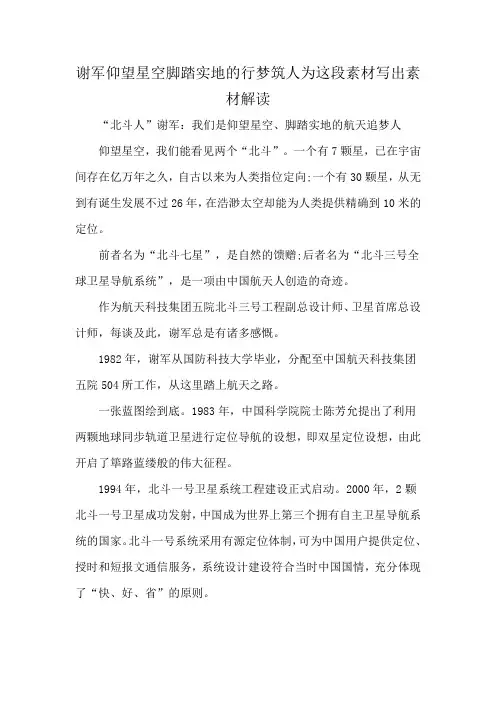 谢军仰望星空脚踏实地的行梦筑人为这段素材写出素材解读

“北斗人”谢军：我们是仰望星空、脚踏实地的航天追梦人

仰望星空，我们能看见两个“北斗”。一个有7颗星，已在宇宙间存在亿万年之久，自古以来为人类指位定向;一个有30颗星，从无到有诞生发展不过26年，在浩渺太空却能为人类提供精确到10米的定位。

前者名为“北斗七星”，是自然的馈赠;后者名为“北斗三号全球卫星导航系统”，是一项由中国航天人创造的奇迹。

作为航天科技集团五院北斗三号工程副总设计师、卫星首席总设计师，每谈及此，谢军总是有诸多感慨。

1982年，谢军从国防科技大学毕业，分配至中国航天科技集团五院504所工作，从这里踏上航天之路。

一张蓝图绘到底。1983年，中国科学院院士陈芳允提出了利用两颗地球同步轨道卫星进行定位导航的设想，即双星定位设想，由此开启了筚路蓝缕般的伟大征程。

1994年，北斗一号卫星系统工程建设正式启动。2000年，2颗北斗一号卫星成功发射，中国成为世界上第三个拥有自主卫星导航系统的国家。北斗一号系统采用有源定位体制，可为中国用户提供定位、授时和短报文通信服务，系统设计建设符合当时中国国情，充分体现了“快、好、省”的原则。